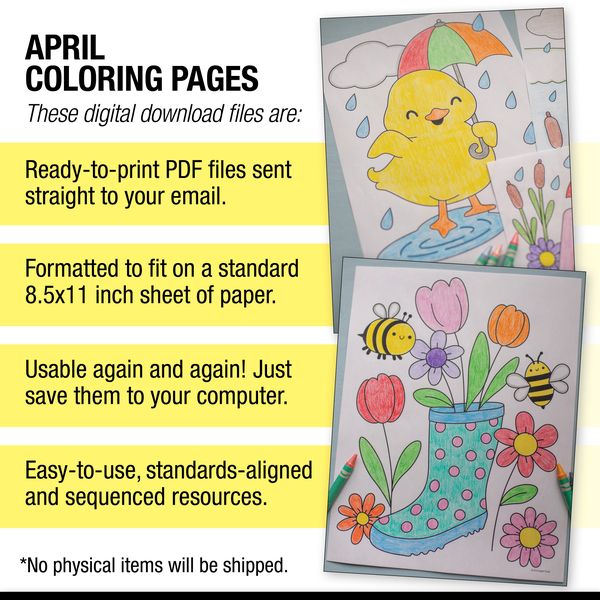 APRIL
COLORING PAGES
These digital download files are:

Ready-to-print PDF files sent straight to your email.

Formatted to fit on a standard 8.5x11 inch sheet of paper.

Usable again and again! Just save them to your computer.

Easy-to-use, standards-aligned and sequenced resources.

*No physical items will be shipped.